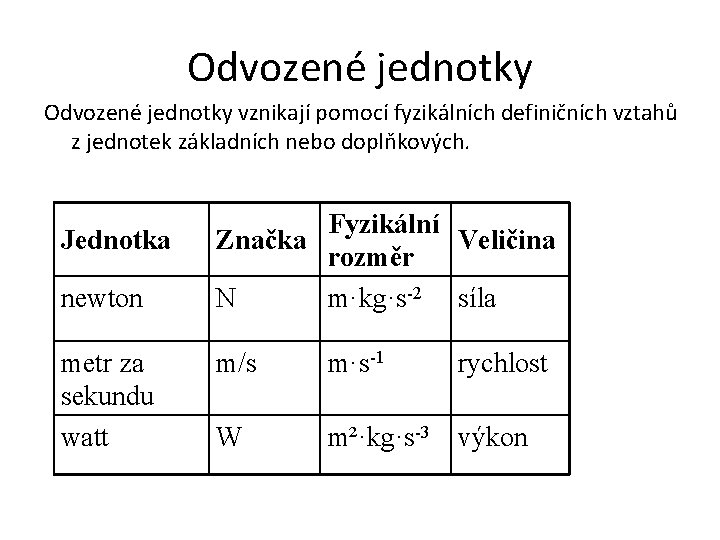 Odvozené jednotky

Odvozené jednotky vznikají pomocí fyzikálních definičních vztahů z jednotek základních nebo doplňkových.

| Jednotka | Značka | Fyzikální rozměr | Veličina |
|---|---|---|---|
| newton | N | $m \cdot kg \cdot s^{-2}$ | síla |
| metr za sekundu | m/s | $m \cdot s^{-1}$ | rychlost |
| watt | W | $m^2 \cdot kg \cdot s^{-3}$ | výkon |